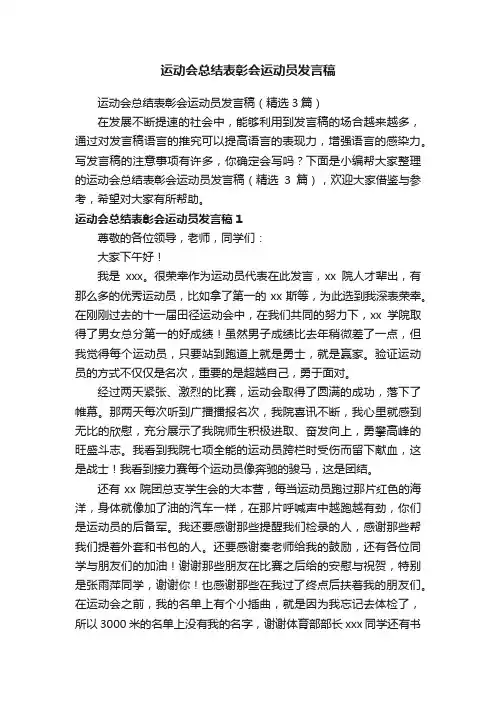 运动会总结表彰会运动员发言稿

运动会总结表彰会运动员发言稿（精选 3 篇）

在发展不断提速的社会中，能够利用到发言稿的场合越来越多，通过对发言稿语言的推究可以提高语言的表现力，增强语言的感染力。写发言稿的注意事项有许多，你确定会写吗？下面是小编帮大家整理的运动会总结表彰会运动员发言稿（精选 3 篇），欢迎大家借鉴与参考，希望对大家有所帮助。

运动会总结表彰会运动员发言稿 1

尊敬的各位领导，老师，同学们：

大家下午好！

我是 xxx。很荣幸作为运动员代表在此发言，xx 院人才辈出，有那么多的优秀运动员，比如拿了第一的 xx 斯等，为此选到我深表荣幸。在刚刚过去的十一届田径运动会中，在我们共同的努力下，xx 学院取得了男女总分第一的好成绩！虽然男子成绩比去年稍微差了一点，但我觉得每个运动员，只要站到跑道上就是勇士，就是赢家。验证运动员的方式不仅仅是名次，重要的是超越自己，勇于面对。

经过两天紧张、激烈的比赛，运动会取得了圆满的成功，落下了帷幕。那两天每次听到广播播报名次，我院喜讯不断，我心里就感到无比的欣慰，充分展示了我院师生积极进取、奋发向上，勇攀高峰的旺盛斗志。我看到我院七项全能的运动员跨栏时受伤而留下献血，这是战士！我看到接力赛每个运动员像奔驰的骏马，这是团结。

还有 xx 院团总支学生会的大本营，每当运动员跑过那片红色的海洋，身体就像加了油的汽车一样，在那片呼喊声中越跑越有劲，你们是运动员的后备军。我还要感谢那些提醒我们检录的人，感谢那些帮我们提着外套和书包的人。还要感谢秦老师给我的鼓励，还有各位同学与朋友们的加油！谢谢那些朋友在比赛之后给的安慰与祝贺，特别是张雨萍同学，谢谢你！也感谢那些在我过了终点后扶着我的朋友们。在运动会之前，我的名单上有个小插曲，就是因为我忘记去体检了，所以 3000 米的名单上没有我的名字，谢谢体育部部长 xxx 同学还有书